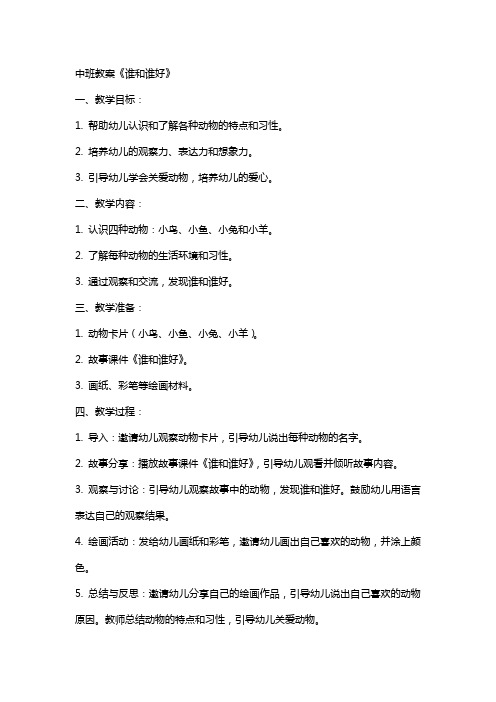 中班教案《谁和谁好》

一、教学目标：

1. 帮助幼儿认识和了解各种动物的特点和习性。

2. 培养幼儿的观察力、表达力和想象力。

3. 引导幼儿学会关爱动物，培养幼儿的爱心。

二、教学内容：

1. 认识四种动物：小鸟、小鱼、小兔和小羊。

2. 了解每种动物的生活环境和习性。

3. 通过观察和交流，发现谁和谁好。

三、教学准备：

1. 动物卡片（小鸟、小鱼、小兔、小羊）。

2. 故事课件《谁和谁好》。

3. 画纸、彩笔等绘画材料。

四、教学过程：

1. 导入：邀请幼儿观察动物卡片，引导幼儿说出每种动物的名字。

2. 故事分享：播放故事课件《谁和谁好》，引导幼儿观看并倾听故事内容。

3. 观察与讨论：引导幼儿观察故事中的动物，发现谁和谁好。鼓励幼儿用语言表达自己的观察结果。

4. 绘画活动：发给幼儿画纸和彩笔，邀请幼儿画出自己喜欢的动物，并涂上颜色。

5. 总结与反思：邀请幼儿分享自己的绘画作品，引导幼儿说出自己喜欢的动物原因。教师总结动物的特点和习性，引导幼儿关爱动物。